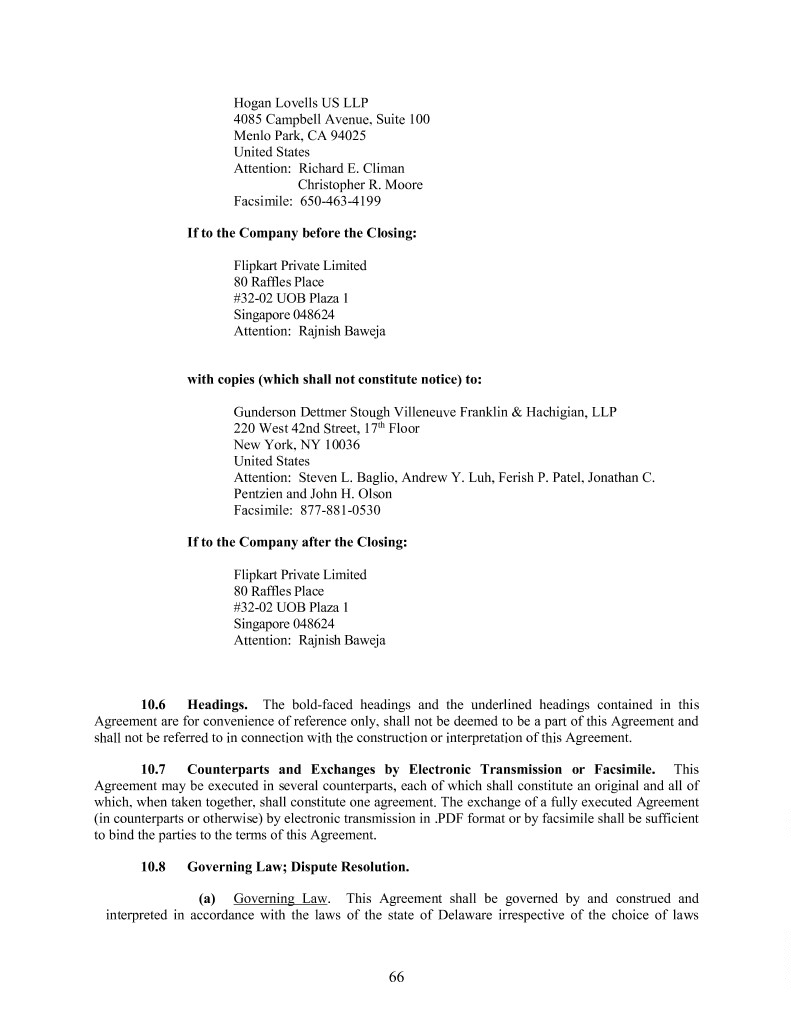 Hogan Lovells US LLP
4085 Campbell Avenue, Suite 100
Menlo Park, CA 94025
United States
Attention: Richard E. Climan
Christopher R. Moore
Facsimile: 650-463-4199

**If to the Company before the Closing:**

Flipkart Private Limited
80 Raffles Place
#32-02 UOB Plaza 1
Singapore 048624
Attention: Rajnish Baweja

**with copies (which shall not constitute notice) to:**

Gunderson Dettmer Stough Villeneuve Franklin & Hachigian, LLP
220 West 42nd Street, 17$^{th}$ Floor
New York, NY 10036
United States
Attention: Steven L. Baglio, Andrew Y. Luh, Ferish P. Patel, Jonathan C. Pentzien and John H. Olson
Facsimile: 877-881-0530

**If to the Company after the Closing:**

Flipkart Private Limited
80 Raffles Place
#32-02 UOB Plaza 1
Singapore 048624
Attention: Rajnish Baweja

**10.6 Headings.** The bold-faced headings and the underlined headings contained in this Agreement are for convenience of reference only, shall not be deemed to be a part of this Agreement and shall not be referred to in connection with the construction or interpretation of this Agreement.

**10.7 Counterparts and Exchanges by Electronic Transmission or Facsimile.** This Agreement may be executed in several counterparts, each of which shall constitute an original and all of which, when taken together, shall constitute one agreement. The exchange of a fully executed Agreement (in counterparts or otherwise) by electronic transmission in .PDF format or by facsimile shall be sufficient to bind the parties to the terms of this Agreement.

**10.8 Governing Law; Dispute Resolution.**

**(a)** Governing Law. This Agreement shall be governed by and construed and interpreted in accordance with the laws of the state of Delaware irrespective of the choice of laws

66